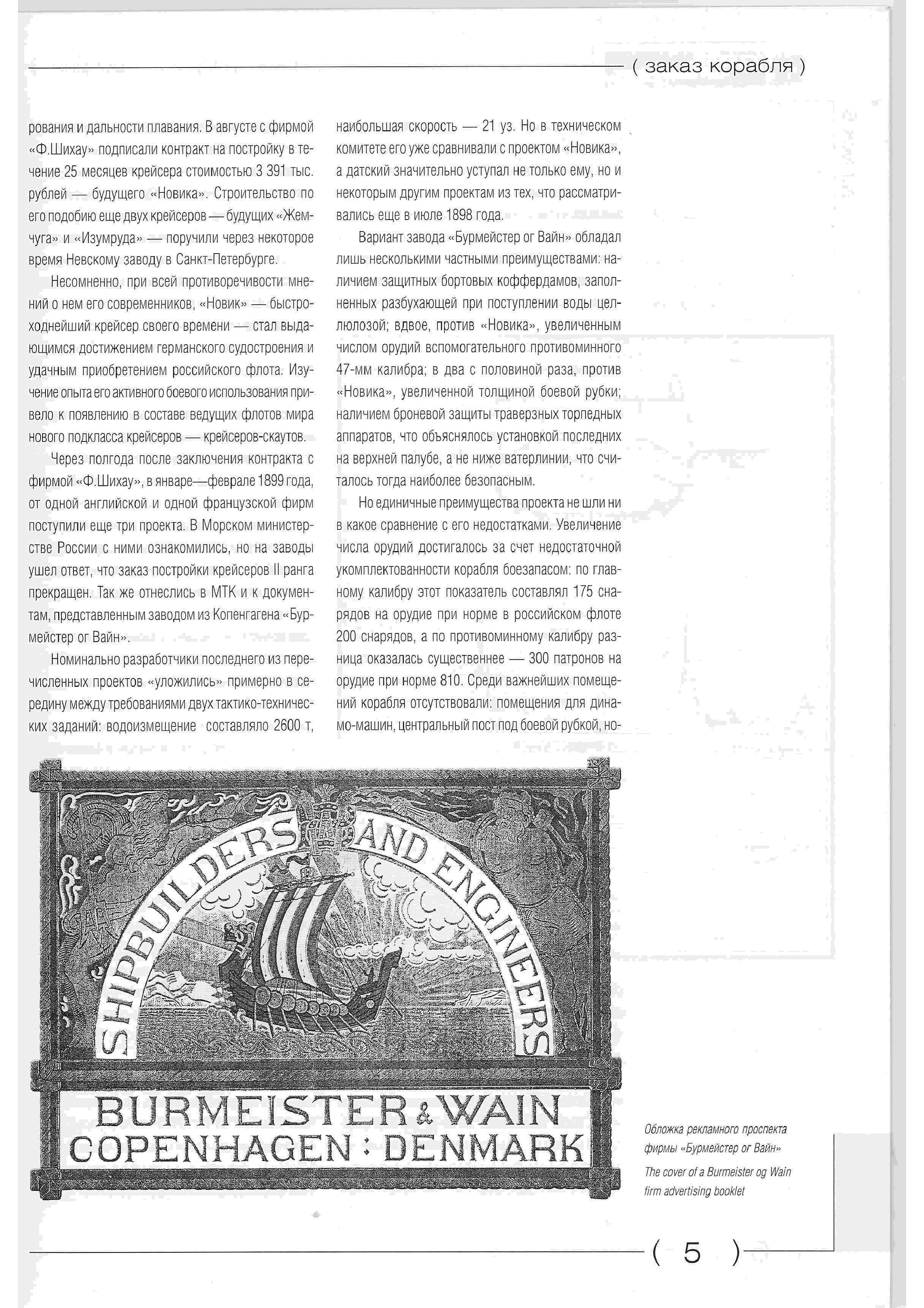 ( заказ корабля )

рования и дальности плавания. В августе с фирмой «Ф.Шихау» подписали контракт на постройку в течение 25 месяцев крейсера стоимостью 3 391 тыс. рублей — будущего «Новика». Строительство по его подобию еще двух крейсеров — будущих «Жемчуга» и «Изумруда» — поручили через некоторое время Невскому заводу в Санкт-Петербурге.

Несомненно, при всей противоречивости мнений о нем его современников, «Новик» — быстроходнейший крейсер своего времени — стал выдающимся достижением германского судостроения и удачным приобретением российского флота. Изучение опыта его активного боевого использования привело к появлению в составе ведущих флотов мира нового подкласса крейсеров — крейсеров-скаутов.

Через полгода после заключения контракта с фирмой «Ф.Шихау», в январе—феврале 1899 года, от одной английской и одной французской фирм поступили еще три проекта. В Морском министерстве России с ними ознакомились, но на заводы ушел ответ, что заказ постройки крейсеров II ранга прекращен. Так же отнеслись в МТК и к документам, представленным заводом из Копенгагена «Бурмейстер ог Вайн».

Номинально разработчики последнего из перечисленных проектов «уложились» примерно в середину между требованиями двух тактико-технических заданий: водоизмещение составляло 2600 т, наибольшая скорость — 21 уз. Но в техническом комитете его уже сравнивали с проектом «Новика», а датский значительно уступал не только ему, но и некоторым другим проектам из тех, что рассматривались еще в июле 1898 года.

Вариант завода «Бурмейстер ог Вайн» обладал лишь несколькими частными преимуществами: наличием защитных бортовых коффердамов, заполненных разбухающей при поступлении воды целлюлозой; вдвое, против «Новика», увеличенным числом орудий вспомогательного противоминного 47-мм калибра; в два с половиной раза, против «Новика», увеличенной толщиной боевой рубки; наличием броневой защиты траверзных торпедных аппаратов, что объяснялось установкой последних на верхней палубе, а не ниже ватерлинии, что считалось тогда наиболее безопасным.

Но единичные преимущества проекта не шли ни в какое сравнение с его недостатками. Увеличение числа орудий достигалось за счет недостаточной укомплектованности корабля боезапасом: по главному калибру этот показатель составлял 175 снарядов на орудие при норме в российском флоте 200 снарядов, а по противоминному калибру разница оказалась существеннее — 300 патронов на орудие при норме 810. Среди важнейших помещений корабля отсутствовали: помещения для динамо-машин, центральный пост под боевой рубкой, но-

SHIPBUILDERS AND ENGINEERS
BURMEISTER & WAIN
COPENHAGEN : DENMARK

Обложка рекламного проспекта фирмы «Бурмейстер ог Вайн»
The cover of a Burmeister og Wain firm advertising booklet

( 5 )